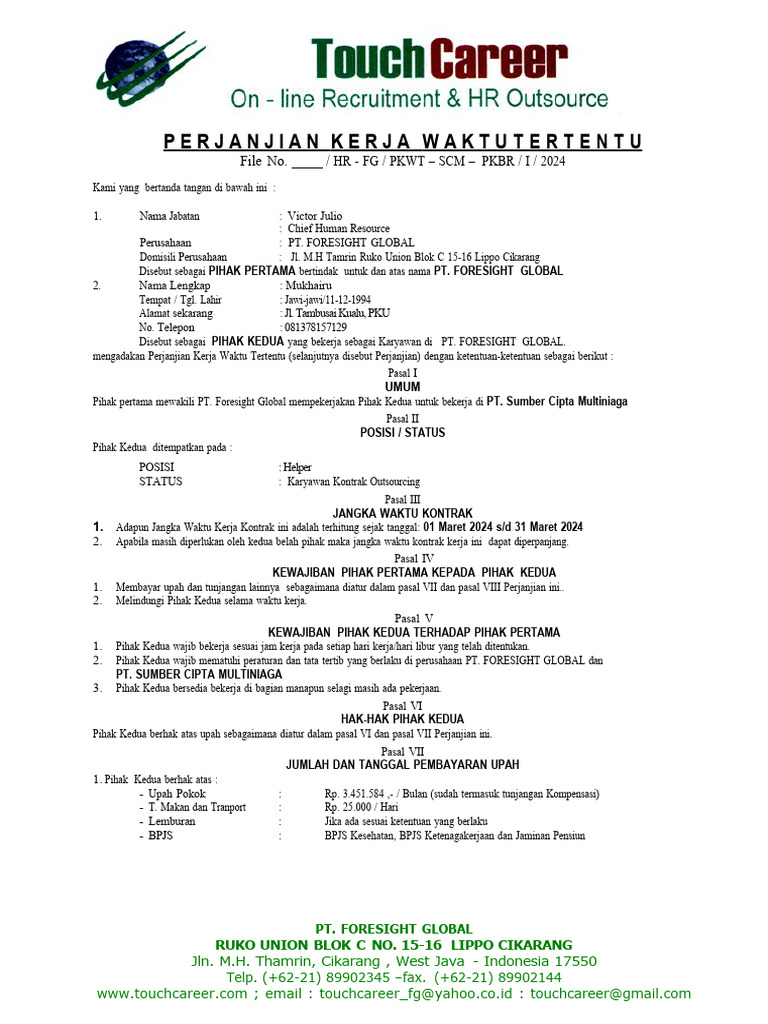 TouchCareer
On - line Recruitment & HR Outsource

PERJANJIAN KERJA WAKTUTERTENTU
File No. ____ / HR - FG / PKWT – SCM – PKBR / I / 2024

Kami yang bertanda tangan di bawah ini :

1. Nama Jabatan : Victor Julio
: Chief Human Resource
Perusahaan : PT. FORESIGHT GLOBAL
Domisili Perusahaan : Jl. M.H Tamrin Ruko Union Blok C 15-16 Lippo Cikarang
Disebut sebagai PIHAK PERTAMA bertindak untuk dan atas nama PT. FORESIGHT GLOBAL
2. Nama Lengkap : Mukhairu
Tempat / Tgl. Lahir : Jawi-jawi/11-12-1994
Alamat sekarang : Jl. Tambusai Kualu, PKU
No. Telepon : 081378157129
Disebut sebagai PIHAK KEDUA yang bekerja sebagai Karyawan di PT. FORESIGHT GLOBAL.
mengadakan Perjanjian Kerja Waktu Tertentu (selanjutnya disebut Perjanjian) dengan ketentuan-ketentuan sebagai berikut :

Pasal I
UMUM
Pihak pertama mewakili PT. Foresight Global mempekerjakan Pihak Kedua untuk bekerja di PT. Sumber Cipta Multiniaga

Pasal II
POSISI / STATUS
Pihak Kedua ditempatkan pada :
POSISI : Helper
STATUS : Karyawan Kontrak Outsourcing

Pasal III
JANGKA WAKTU KONTRAK
1. Adapun Jangka Waktu Kerja Kontrak ini adalah terhitung sejak tanggal: 01 Maret 2024 s/d 31 Maret 2024
2. Apabila masih diperlukan oleh kedua belah pihak maka jangka waktu kontrak kerja ini dapat diperpanjang.

Pasal IV
KEWAJIBAN PIHAK PERTAMA KEPADA PIHAK KEDUA
1. Membayar upah dan tunjangan lainnya sebagaimana diatur dalam pasal VII dan pasal VIII Perjanjian ini..
2. Melindungi Pihak Kedua selama waktu kerja.

Pasal V
KEWAJIBAN PIHAK KEDUA TERHADAP PIHAK PERTAMA
1. Pihak Kedua wajib bekerja sesuai jam kerja pada setiap hari kerja/hari libur yang telah ditentukan.
2. Pihak Kedua wajib mematuhi peraturan dan tata tertib yang berlaku di perusahaan PT. FORESIGHT GLOBAL dan PT. SUMBER CIPTA MULTINIAGA
3. Pihak Kedua bersedia bekerja di bagian manapun selagi masih ada pekerjaan.

Pasal VI
HAK-HAK PIHAK KEDUA
Pihak Kedua berhak atas upah sebagaimana diatur dalam pasal VI dan pasal VII Perjanjian ini.

Pasal VII
JUMLAH DAN TANGGAL PEMBAYARAN UPAH
1. Pihak Kedua berhak atas :
- Upah Pokok : Rp. 3.451.584 ,- / Bulan (sudah termasuk tunjangan Kompensasi)
- T. Makan dan Tranport : Rp. 25.000 / Hari
- Lemburan : Jika ada sesuai ketentuan yang berlaku
- BPJS : BPJS Kesehatan, BPJS Ketenagakerjaan dan Jaminan Pensiun

PT. FORESIGHT GLOBAL
RUKO UNION BLOK C NO. 15-16 LIPPO CIKARANG
Jln. M.H. Thamrin, Cikarang , West Java - Indonesia 17550
Telp. (+62-21) 89902345 –fax. (+62-21) 89902144
www.touchcareer.com ; email : touchcareer_fg@yahoo.co.id : touchcareer@gmail.com